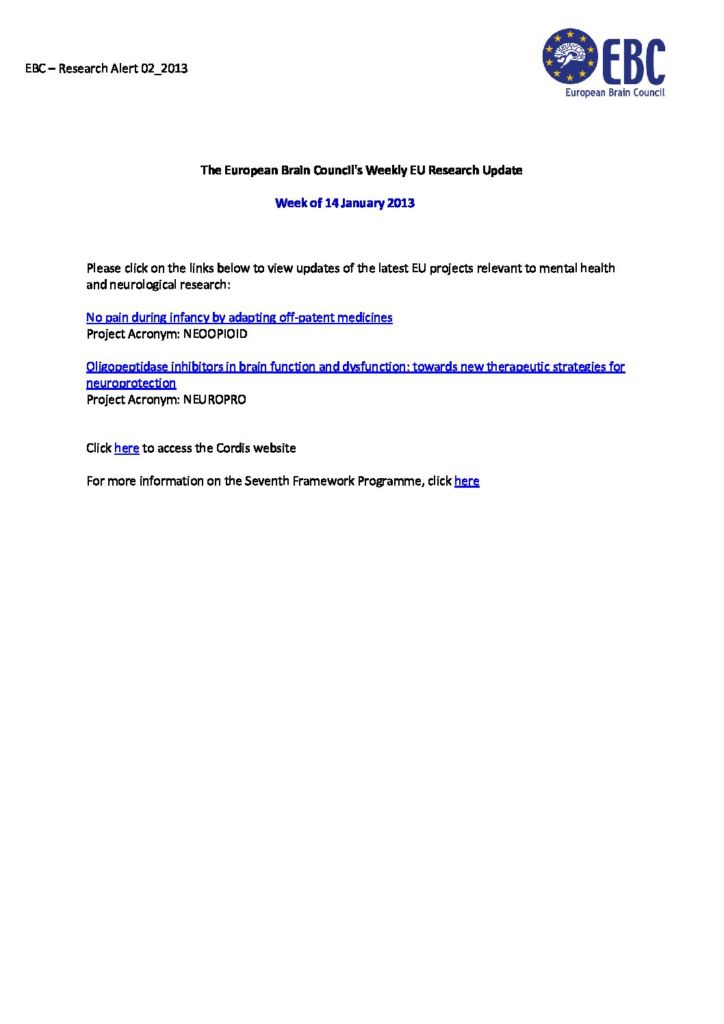 EBC – Research Alert 02_2013

EBC
European Brain Council

The European Brain Council's Weekly EU Research Update

Week of 14 January 2013

Please click on the links below to view updates of the latest EU projects relevant to mental health and neurological research:

No pain during infancy by adapting off-patent medicines
Project Acronym: NEOOPIOID

Oligopeptidase inhibitors in brain function and dysfunction: towards new therapeutic strategies for neuroprotection
Project Acronym: NEUROPRO

Click here to access the Cordis website

For more information on the Seventh Framework Programme, click here